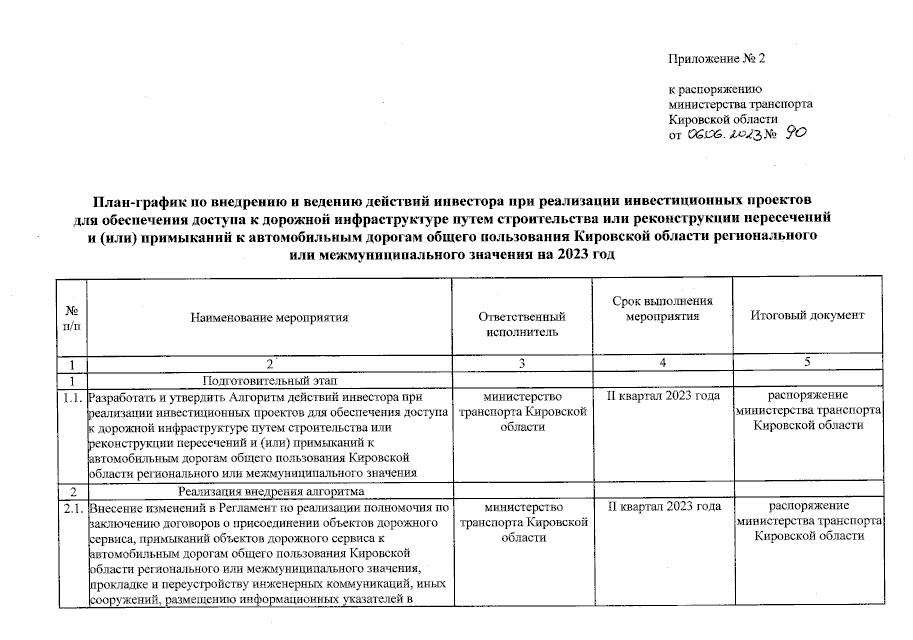 Приложение № 2

к распоряжению министерства транспорта Кировской области от 06.06.2023 № 90

План-график по внедрению и ведению действий инвестора при реализации инвестиционных проектов для обеспечения доступа к дорожной инфраструктуре путем строительства или реконструкции пересечений и (или) примыканий к автомобильным дорогам общего пользования Кировской области регионального или межмуниципального значения на 2023 год

| № п/п | Наименование мероприятия | Ответственный исполнитель | Срок выполнения мероприятия | Итоговый документ |
|---|---|---|---|---|
| 1 | 2 | 3 | 4 | 5 |
| 1 | Подготовительный этап | | | |
| 1.1. | Разработать и утвердить Алгоритм действий инвестора при реализации инвестиционных проектов для обеспечения доступа к дорожной инфраструктуре путем строительства или реконструкции пересечений и (или) примыканий к автомобильным дорогам общего пользования Кировской области регионального или межмуниципального значения | министерство транспорта Кировской области | II квартал 2023 года | распоряжение министерства транспорта Кировской области |
| 2 | Реализация внедрения алгоритма | | | |
| 2.1. | Внесение изменений в Регламент по реализации полномочия по заключению договоров о присоединении объектов дорожного сервиса, примыканий объектов дорожного сервиса к автомобильным дорогам общего пользования Кировской области регионального или межмуниципального значения, прокладке и переустройству инженерных коммуникаций, иных сооружений, размещению информационных указателей в | министерство транспорта Кировской области | II квартал 2023 года | распоряжение министерства транспорта Кировской области |